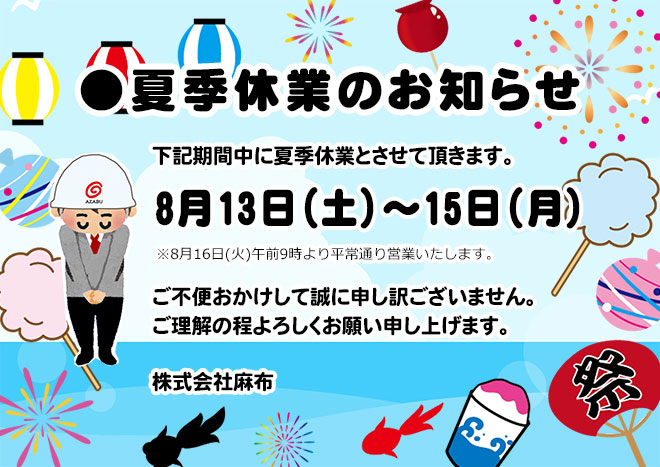 ●夏季休業のお知らせ

下記期間中に夏季休業とさせて頂きます。

8月13日（土）～15日（月）

※8月16日(火)午前9時より平常通り営業いたします。

ご不便おかけして誠に申し訳ございません。
ご理解の程よろしくお願い申し上げます。

株式会社麻布

AZABU

祭